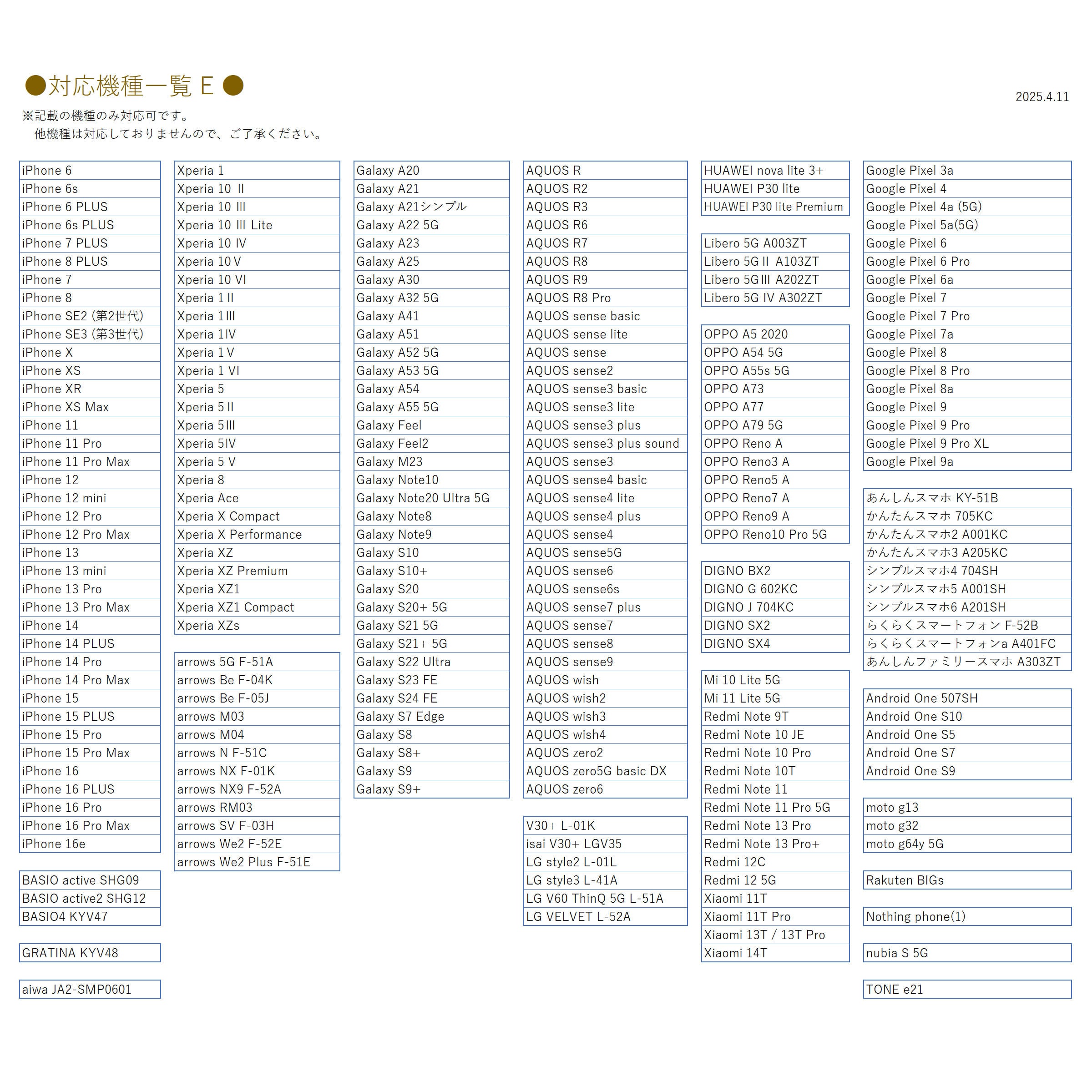 ●対応機種一覧 E ●

2025.4.11

※記載の機種のみ対応可です。
他機種は対応しておりませんので、ご了承ください。

iPhone 6
iPhone 6s
iPhone 6 PLUS
iPhone 6s PLUS
iPhone 7 PLUS
iPhone 8 PLUS
iPhone 7
iPhone 8
iPhone SE2 (第2世代)
iPhone SE3 (第3世代)
iPhone X
iPhone XS
iPhone XR
iPhone XS Max
iPhone 11
iPhone 11 Pro
iPhone 11 Pro Max
iPhone 12
iPhone 12 mini
iPhone 12 Pro
iPhone 12 Pro Max
iPhone 13
iPhone 13 mini
iPhone 13 Pro
iPhone 13 Pro Max
iPhone 14
iPhone 14 PLUS
iPhone 14 Pro
iPhone 14 Pro Max
iPhone 15
iPhone 15 PLUS
iPhone 15 Pro
iPhone 15 Pro Max
iPhone 16
iPhone 16 PLUS
iPhone 16 Pro
iPhone 16 Pro Max
iPhone 16e

BASIO active SHG09
BASIO active2 SHG12
BASIO4 KYV47

GRATINA KYV48

aiwa JA2-SMP0601

Xperia 1
Xperia 10 II
Xperia 10 III
Xperia 10 III Lite
Xperia 10 IV
Xperia 10 V
Xperia 10 VI
Xperia 1 II
Xperia 1 III
Xperia 1 IV
Xperia 1 V
Xperia 1 VI
Xperia 5
Xperia 5 II
Xperia 5 III
Xperia 5 IV
Xperia 5 V
Xperia 8
Xperia Ace
Xperia X Compact
Xperia X Performance
Xperia XZ
Xperia XZ Premium
Xperia XZ1
Xperia XZ1 Compact
Xperia XZs

arrows 5G F-51A
arrows Be F-04K
arrows Be F-05J
arrows M03
arrows M04
arrows N F-51C
arrows NX F-01K
arrows NX9 F-52A
arrows RM03
arrows SV F-03H
arrows We2 F-52E
arrows We2 Plus F-51E

Galaxy A20
Galaxy A21
Galaxy A21シンプル
Galaxy A22 5G
Galaxy A23
Galaxy A25
Galaxy A30
Galaxy A32 5G
Galaxy A41
Galaxy A51
Galaxy A52 5G
Galaxy A53 5G
Galaxy A54
Galaxy A55 5G
Galaxy Feel
Galaxy Feel2
Galaxy M23
Galaxy Note10
Galaxy Note20 Ultra 5G
Galaxy Note8
Galaxy Note9
Galaxy S10
Galaxy S10+
Galaxy S20
Galaxy S20+ 5G
Galaxy S21 5G
Galaxy S21+ 5G
Galaxy S22 Ultra
Galaxy S23 FE
Galaxy S24 FE
Galaxy S7 Edge
Galaxy S8
Galaxy S8+
Galaxy S9
Galaxy S9+

AQUOS R
AQUOS R2
AQUOS R3
AQUOS R6
AQUOS R7
AQUOS R8
AQUOS R9
AQUOS R8 Pro
AQUOS sense basic
AQUOS sense lite
AQUOS sense
AQUOS sense2
AQUOS sense3 basic
AQUOS sense3 lite
AQUOS sense3 plus
AQUOS sense3 plus sound
AQUOS sense3
AQUOS sense4 basic
AQUOS sense4 lite
AQUOS sense4 plus
AQUOS sense4
AQUOS sense5G
AQUOS sense6
AQUOS sense6s
AQUOS sense7 plus
AQUOS sense7
AQUOS sense8
AQUOS sense9
AQUOS wish
AQUOS wish2
AQUOS wish3
AQUOS wish4
AQUOS zero2
AQUOS zero5G basic DX
AQUOS zero6

V30+ L-01K
isai V30+ LGV35
LG style2 L-01L
LG style3 L-41A
LG V60 ThinQ 5G L-51A
LG VELVET L-52A

HUAWEI nova lite 3+
HUAWEI P30 lite
HUAWEI P30 lite Premium

Libero 5G A003ZT
Libero 5G II A103ZT
Libero 5G III A202ZT
Libero 5G IV A302ZT

OPPO A5 2020
OPPO A54 5G
OPPO A55s 5G
OPPO A73
OPPO A77
OPPO A79 5G
OPPO Reno A
OPPO Reno3 A
OPPO Reno5 A
OPPO Reno7 A
OPPO Reno9 A
OPPO Reno10 Pro 5G

DIGNO BX2
DIGNO G 602KC
DIGNO J 704KC
DIGNO SX2
DIGNO SX4

Mi 10 Lite 5G
Mi 11 Lite 5G
Redmi Note 9T
Redmi Note 10 JE
Redmi Note 10 Pro
Redmi Note 10T
Redmi Note 11
Redmi Note 11 Pro 5G
Redmi Note 13 Pro
Redmi Note 13 Pro+
Redmi 12C
Redmi 12 5G
Xiaomi 11T
Xiaomi 11T Pro
Xiaomi 13T / 13T Pro
Xiaomi 14T

Google Pixel 3a
Google Pixel 4
Google Pixel 4a (5G)
Google Pixel 5a(5G)
Google Pixel 6
Google Pixel 6 Pro
Google Pixel 6a
Google Pixel 7
Google Pixel 7 Pro
Google Pixel 7a
Google Pixel 8
Google Pixel 8 Pro
Google Pixel 8a
Google Pixel 9
Google Pixel 9 Pro
Google Pixel 9 Pro XL
Google Pixel 9a

あんしんスマホ KY-51B
かんたんスマホ 705KC
かんたんスマホ2 A001KC
かんたんスマホ3 A205KC
シンプルスマホ4 704SH
シンプルスマホ5 A001SH
シンプルスマホ6 A201SH
らくらくスマートフォン F-52B
らくらくスマートフォンa A401FC
あんしんファミリースマホ A303ZT

Android One 507SH
Android One S10
Android One S5
Android One S7
Android One S9

moto g13
moto g32
moto g64y 5G

Rakuten BIGs

Nothing phone(1)

nubia S 5G

TONE e21